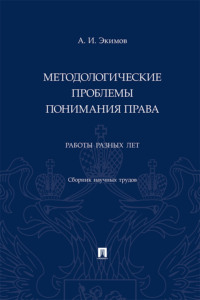 А. И. Экимов

МЕТОДОЛОГИЧЕСКИЕ ПРОБЛЕМЫ ПОНИМАНИЯ ПРАВА

РАБОТЫ РАЗНЫХ ЛЕТ

Сборник научных трудов